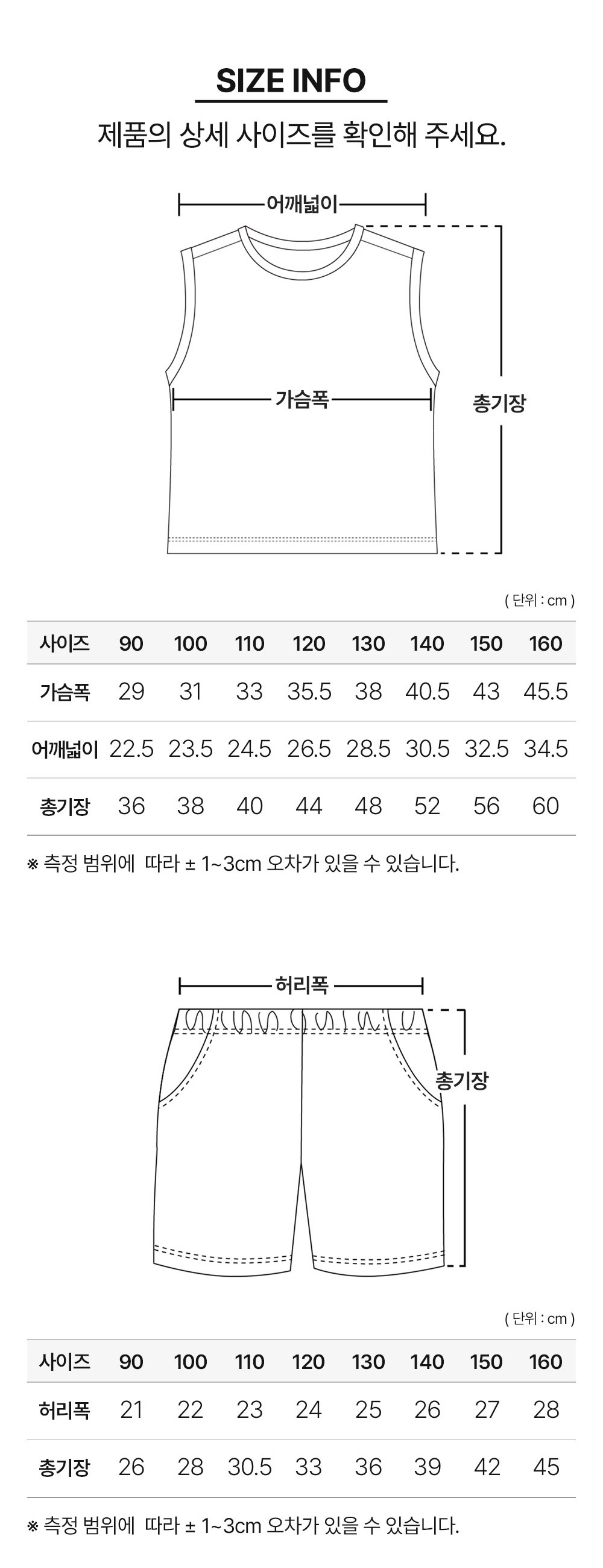 SIZE INFO

제품의 상세 사이즈를 확인해 주세요.

어깨넓이

가슴폭

총기장

( 단위 : cm )

| 사이즈 | 90 | 100 | 110 | 120 | 130 | 140 | 150 | 160 |
|---|---|---|---|---|---|---|---|---|
| 가슴폭 | 29 | 31 | 33 | 35.5 | 38 | 40.5 | 43 | 45.5 |
| 어깨넓이 | 22.5 | 23.5 | 24.5 | 26.5 | 28.5 | 30.5 | 32.5 | 34.5 |
| 총기장 | 36 | 38 | 40 | 44 | 48 | 52 | 56 | 60 |

※ 측정 범위에 따라 ± 1~3cm 오차가 있을 수 있습니다.

허리폭

총기장

( 단위 : cm )

| 사이즈 | 90 | 100 | 110 | 120 | 130 | 140 | 150 | 160 |
|---|---|---|---|---|---|---|---|---|
| 허리폭 | 21 | 22 | 23 | 24 | 25 | 26 | 27 | 28 |
| 총기장 | 26 | 28 | 30.5 | 33 | 36 | 39 | 42 | 45 |

※ 측정 범위에 따라 ± 1~3cm 오차가 있을 수 있습니다.